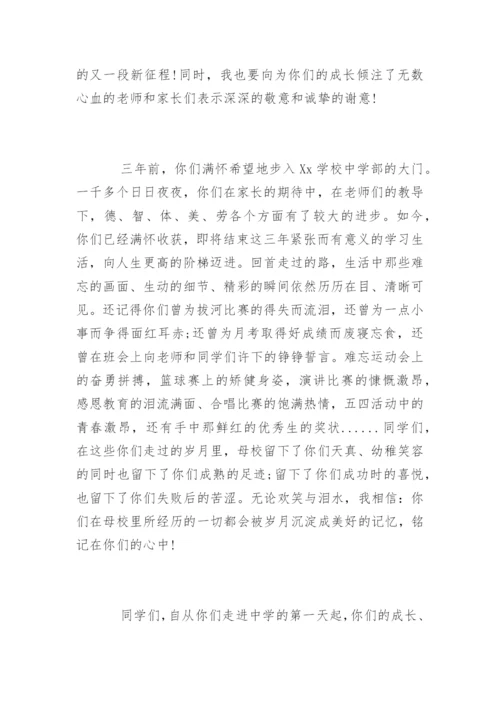 的又一段新征程！同时，我也要向为你们的成长倾注了无数心血的老师和家长们表示深深的敬意和诚挚的谢意！

三年前，你们满怀希望地步入 Xx 学校中学部的大门。一千多个日日夜夜，你们在家长的期待中，在老师们的教导下，德、智、体、美、劳各个方面有了较大的进步。如今，你们已经满怀收获，即将结束这三年紧张而有意义的学习生活，向人生更高的阶梯迈进。回首走过的路，生活中那些难忘的画面、生动的细节、精彩的瞬间依然历历在目、清晰可见。还记得你们曾为拔河比赛的得失而流泪，还曾为一点小事而争得面红耳赤;还曾为月考取得好成绩而废寝忘食，还曾在班会上向老师和同学们许下的铮铮誓言。难忘运动会上的奋勇拼搏，篮球赛上的矫健身姿，演讲比赛的慷慨激昂，感恩教育的泪流满面、合唱比赛的饱满热情，五四活动中的青春激昂，还有手中那鲜红的优秀生的奖状......同学们，在这些你们走过的岁月里，母校留下了你们天真、幼稚笑容的同时也留下了你们成熟的足迹;留下了你们成功时的喜悦，也留下了你们失败后的苦涩。无论欢笑与泪水，我相信：你们在母校里所经历的一切都会被岁月沉淀成美好的记忆，铭记在你们的心中！

同学们，自从你们走进中学的第一天起，你们的成长、